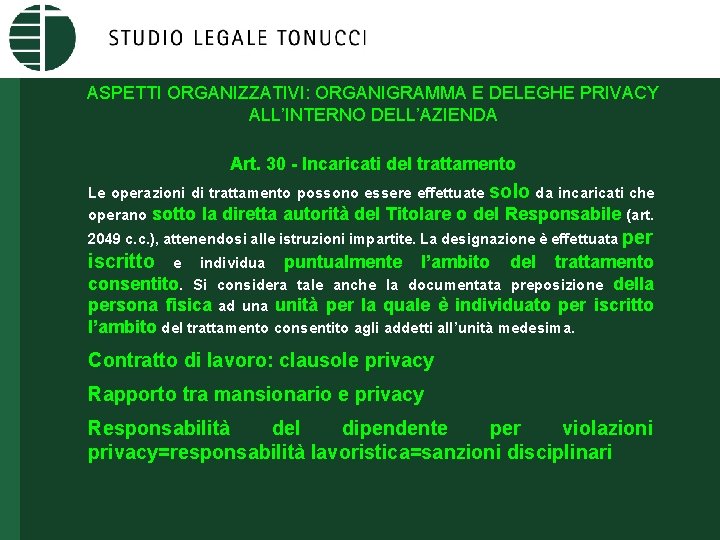 STUDIO LEGALE TONUCCI

ASPETTI ORGANIZZATIVI: ORGANIGRAMMA E DELEGHE PRIVACY ALL'INTERNO DELL'AZIENDA

Art. 30 - Incaricati del trattamento

Le operazioni di trattamento possono essere effettuate solo da incaricati che operano sotto la diretta autorità del Titolare o del Responsabile (art. 2049 c.c.), attenendosi alle istruzioni impartite. La designazione è effettuata per iscritto e individua puntualmente l'ambito del trattamento consentito. Si considera tale anche la documentata preposizione della persona fisica ad una unità per la quale è individuato per iscritto l'ambito del trattamento consentito agli addetti all'unità medesima.

Contratto di lavoro: clausole privacy

Rapporto tra mansionario e privacy

Responsabilità del dipendente per violazioni privacy=responsabilità lavoristica=sanzioni disciplinari